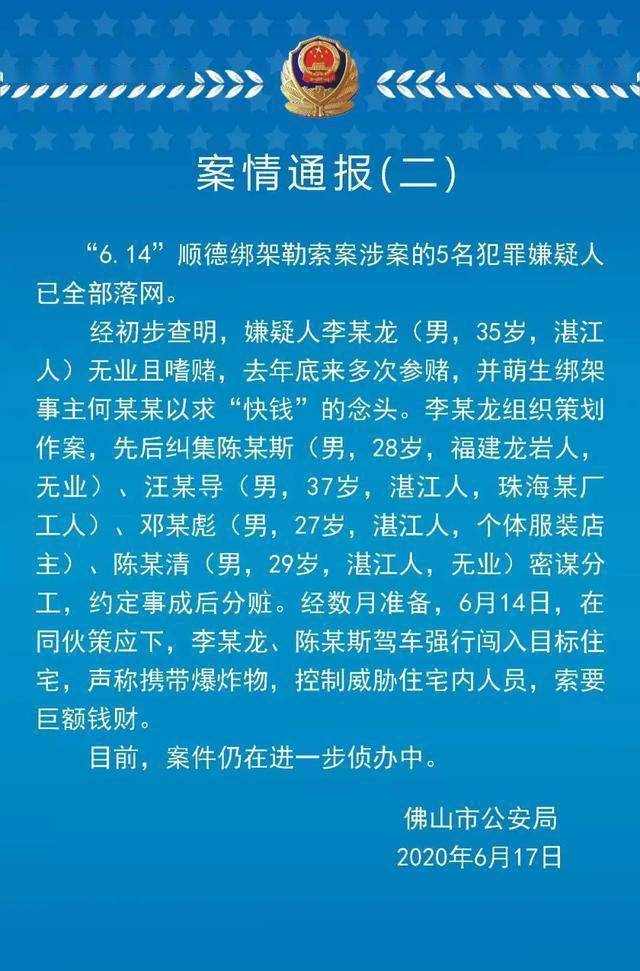 案情通报(二)

“6.14”顺德绑架勒索案涉案的5名犯罪嫌疑人已全部落网。

经初步查明，嫌疑人李某龙（男，35岁，湛江人）无业且嗜赌，去年底来多次参赌，并萌生绑架事主何某某以求“快钱”的念头。李某龙组织策划作案，先后纠集陈某斯（男，28岁，福建龙岩人，无业）、汪某导（男，37岁，湛江人，珠海某厂工人）、邓某彪（男，27岁，湛江人，个体服装店主）、陈某清（男，29岁，湛江人，无业）密谋分工，约定事成后分赃。经数月准备，6月14日，在同伙策应下，李某龙、陈某斯驾车强行闯入目标住宅，声称携带爆炸物，控制威胁住宅内人员，索要巨额钱财。

目前，案件仍在进一步侦办中。

佛山市公安局
2020年6月17日